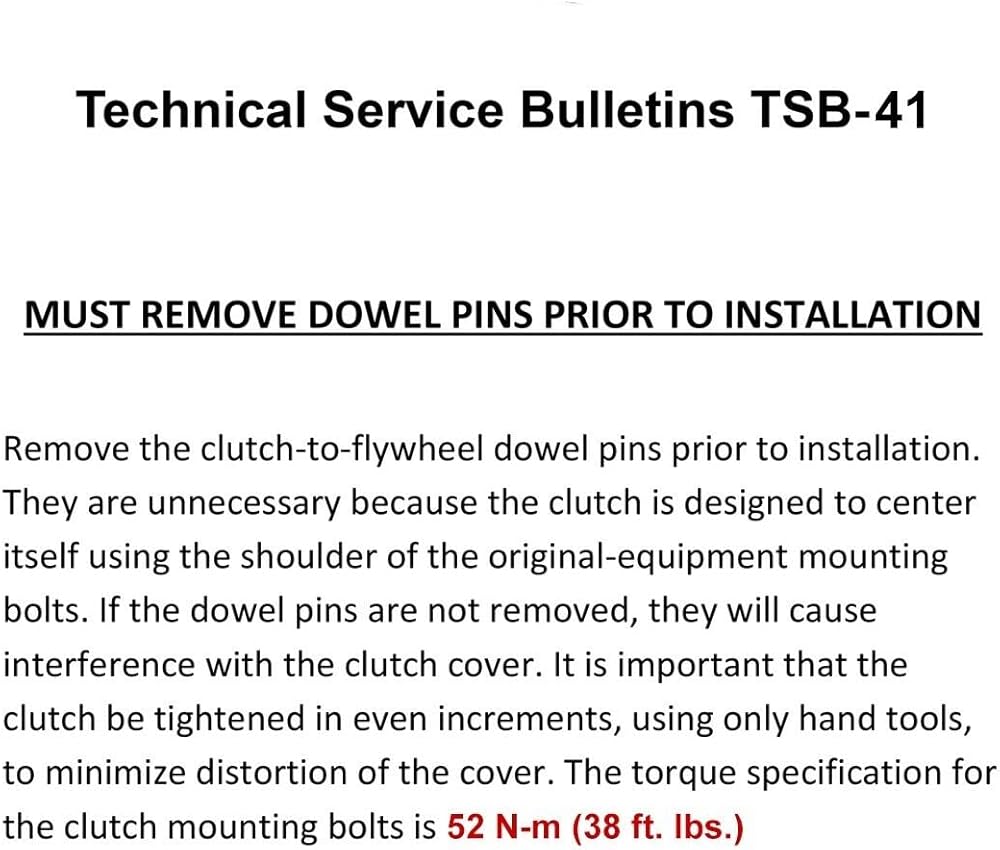 Technical Service Bulletins TSB-41

MUST REMOVE DOWEL PINS PRIOR TO INSTALLATION

Remove the clutch-to-flywheel dowel pins prior to installation. They are unnecessary because the clutch is designed to center itself using the shoulder of the original-equipment mounting bolts. If the dowel pins are not removed, they will cause interference with the clutch cover. It is important that the clutch be tightened in even increments, using only hand tools, to minimize distortion of the cover. The torque specification for the clutch mounting bolts is 52 N-m (38 ft. lbs.)